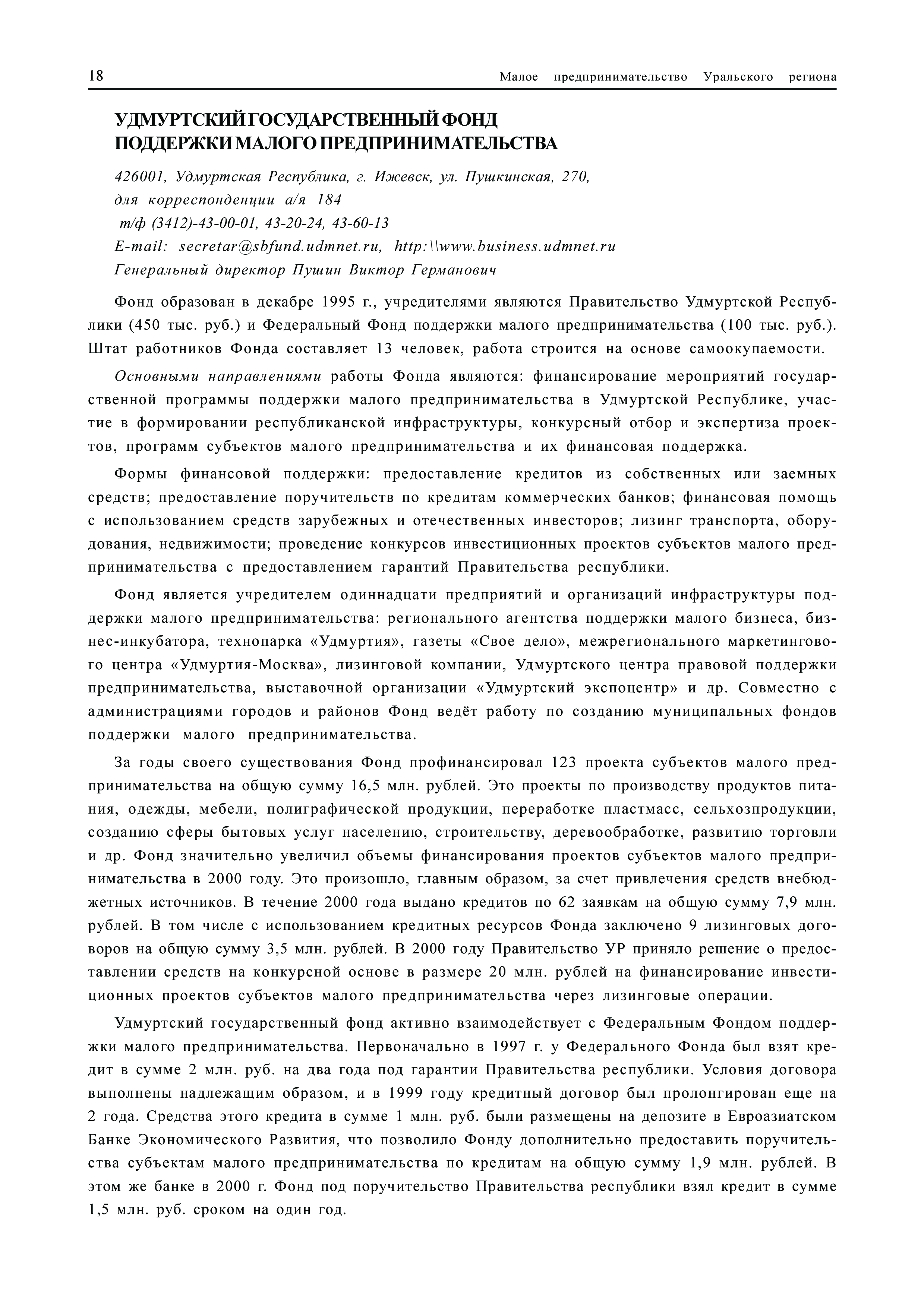 18 Малое предпринимательство Уральского региона

УДМУРТСКИЙ ГОСУДАРСТВЕННЫЙ ФОНД ПОДДЕРЖКИ МАЛОГО ПРЕДПРИНИМАТЕЛЬСТВА

426001, Удмуртская Республика, г. Ижевск, ул. Пушкинская, 270,
для корреспонденции а/я 184
т/ф (3412)-43-00-01, 43-20-24, 43-60-13
E-mail: secretar@sbfund.udmnet.ru, http:\\www.business.udmnet.ru
Генеральный директор Пушин Виктор Германович

Фонд образован в декабре 1995 г., учредителями являются Правительство Удмуртской Республики (450 тыс. руб.) и Федеральный Фонд поддержки малого предпринимательства (100 тыс. руб.). Штат работников Фонда составляет 13 человек, работа строится на основе самоокупаемости.

Основными направлениями работы Фонда являются: финансирование мероприятий государственной программы поддержки малого предпринимательства в Удмуртской Республике, участие в формировании республиканской инфраструктуры, конкурсный отбор и экспертиза проектов, программ субъектов малого предпринимательства и их финансовая поддержка.

Формы финансовой поддержки: предоставление кредитов из собственных или заемных средств; предоставление поручительств по кредитам коммерческих банков; финансовая помощь с использованием средств зарубежных и отечественных инвесторов; лизинг транспорта, оборудования, недвижимости; проведение конкурсов инвестиционных проектов субъектов малого предпринимательства с предоставлением гарантий Правительства республики.

Фонд является учредителем одиннадцати предприятий и организаций инфраструктуры поддержки малого предпринимательства: регионального агентства поддержки малого бизнеса, бизнес-инкубатора, технопарка «Удмуртия», газеты «Свое дело», межрегионального маркетингового центра «Удмуртия-Москва», лизинговой компании, Удмуртского центра правовой поддержки предпринимательства, выставочной организации «Удмуртский экспоцентр» и др. Совместно с администрациями городов и районов Фонд ведёт работу по созданию муниципальных фондов поддержки малого предпринимательства.

За годы своего существования Фонд профинансировал 123 проекта субъектов малого предпринимательства на общую сумму 16,5 млн. рублей. Это проекты по производству продуктов питания, одежды, мебели, полиграфической продукции, переработке пластмасс, сельхозпродукции, созданию сферы бытовых услуг населению, строительству, деревообработке, развитию торговли и др. Фонд значительно увеличил объемы финансирования проектов субъектов малого предпринимательства в 2000 году. Это произошло, главным образом, за счет привлечения средств внебюджетных источников. В течение 2000 года выдано кредитов по 62 заявкам на общую сумму 7,9 млн. рублей. В том числе с использованием кредитных ресурсов Фонда заключено 9 лизинговых договоров на общую сумму 3,5 млн. рублей. В 2000 году Правительство УР приняло решение о предоставлении средств на конкурсной основе в размере 20 млн. рублей на финансирование инвестиционных проектов субъектов малого предпринимательства через лизинговые операции.

Удмуртский государственный фонд активно взаимодействует с Федеральным Фондом поддержки малого предпринимательства. Первоначально в 1997 г. у Федерального Фонда был взят кредит в сумме 2 млн. руб. на два года под гарантии Правительства республики. Условия договора выполнены надлежащим образом, и в 1999 году кредитный договор был пролонгирован еще на 2 года. Средства этого кредита в сумме 1 млн. руб. были размещены на депозите в Евроазиатском Банке Экономического Развития, что позволило Фонду дополнительно предоставить поручительства субъектам малого предпринимательства по кредитам на общую сумму 1,9 млн. рублей. В этом же банке в 2000 г. Фонд под поручительство Правительства республики взял кредит в сумме 1,5 млн. руб. сроком на один год.